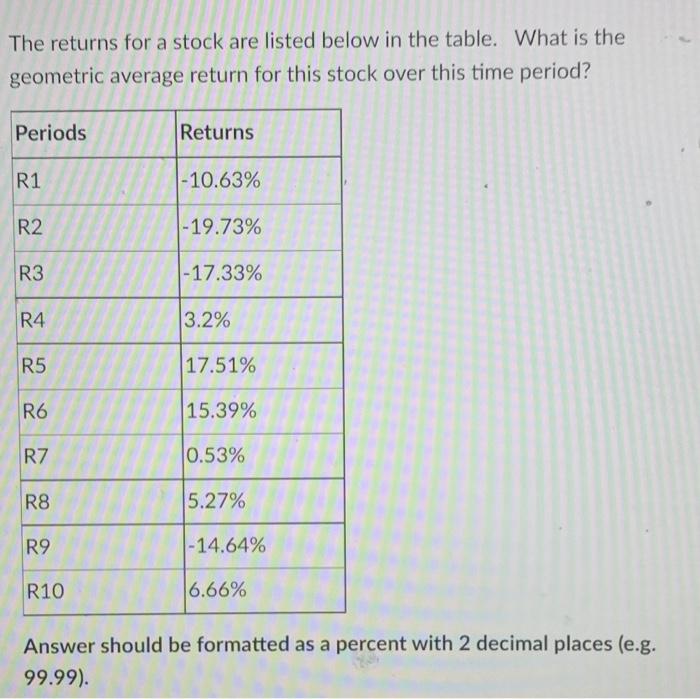 The returns for a stock are listed below in the table. What is the geometric average return for this stock over this time period?

| Periods | Returns |
|---|---|
| R1 | -10.63% |
| R2 | -19.73% |
| R3 | -17.33% |
| R4 | 3.2% |
| R5 | 17.51% |
| R6 | 15.39% |
| R7 | 0.53% |
| R8 | 5.27% |
| R9 | -14.64% |
| R10 | 6.66% |

Answer should be formatted as a percent with 2 decimal places (e.g. 99.99).